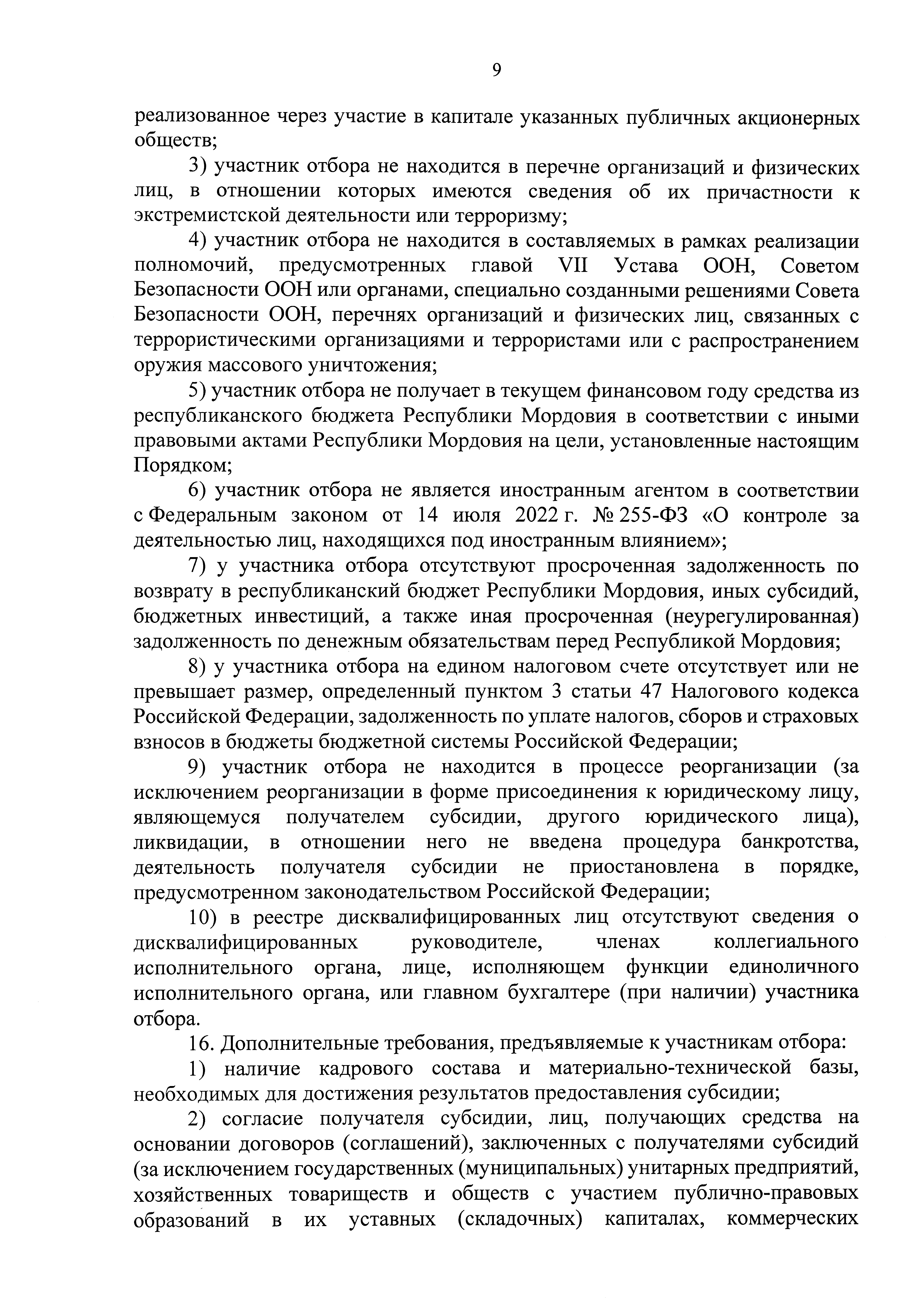 9

реализованное через участие в капитале указанных публичных акционерных обществ;

3) участник отбора не находится в перечне организаций и физических лиц, в отношении которых имеются сведения об их причастности к экстремистской деятельности или терроризму;

4) участник отбора не находится в составляемых в рамках реализации полномочий, предусмотренных главой VII Устава ООН, Советом Безопасности ООН или органами, специально созданными решениями Совета Безопасности ООН, перечнях организаций и физических лиц, связанных с террористическими организациями и террористами или с распространением оружия массового уничтожения;

5) участник отбора не получает в текущем финансовом году средства из республиканского бюджета Республики Мордовия в соответствии с иными правовыми актами Республики Мордовия на цели, установленные настоящим Порядком;

6) участник отбора не является иностранным агентом в соответствии с Федеральным законом от 14 июля 2022 г. № 255-ФЗ «О контроле за деятельностью лиц, находящихся под иностранным влиянием»;

7) у участника отбора отсутствуют просроченная задолженность по возврату в республиканский бюджет Республики Мордовия, иных субсидий, бюджетных инвестиций, а также иная просроченная (неурегулированная) задолженность по денежным обязательствам перед Республикой Мордовия;

8) у участника отбора на едином налоговом счете отсутствует или не превышает размер, определенный пунктом 3 статьи 47 Налогового кодекса Российской Федерации, задолженность по уплате налогов, сборов и страховых взносов в бюджеты бюджетной системы Российской Федерации;

9) участник отбора не находится в процессе реорганизации (за исключением реорганизации в форме присоединения к юридическому лицу, являющемуся получателем субсидии, другого юридического лица), ликвидации, в отношении него не введена процедура банкротства, деятельность получателя субсидии не приостановлена в порядке, предусмотренном законодательством Российской Федерации;

10) в реестре дисквалифицированных лиц отсутствуют сведения о дисквалифицированных руководителе, членах коллегиального исполнительного органа, лице, исполняющем функции единоличного исполнительного органа, или главном бухгалтере (при наличии) участника отбора.

16. Дополнительные требования, предъявляемые к участникам отбора:

1) наличие кадрового состава и материально-технической базы, необходимых для достижения результатов предоставления субсидии;

2) согласие получателя субсидии, лиц, получающих средства на основании договоров (соглашений), заключенных с получателями субсидий (за исключением государственных (муниципальных) унитарных предприятий, хозяйственных товариществ и обществ с участием публично-правовых образований в их уставных (складочных) капиталах, коммерческих